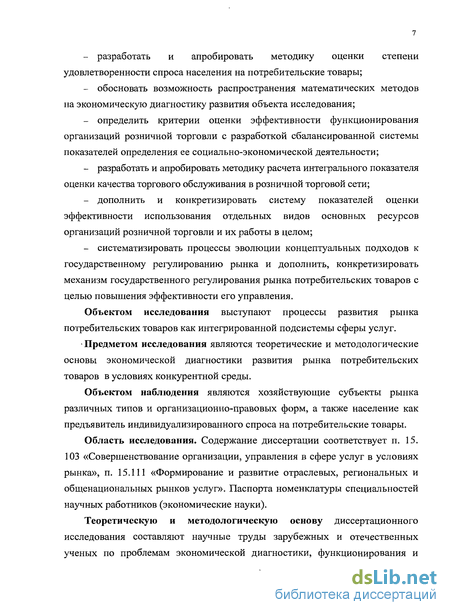 7

– разработать и апробировать методику оценки степени удовлетворенности спроса населения на потребительские товары;

– обосновать возможность распространения математических методов на экономическую диагностику развития объекта исследования;

– определить критерии оценки эффективности функционирования организаций розничной торговли с разработкой сбалансированной системы показателей определения ее социально-экономической деятельности;

– разработать и апробировать методику расчета интегрального показателя оценки качества торгового обслуживания в розничной торговой сети;

– дополнить и конкретизировать систему показателей оценки эффективности использования отдельных видов основных ресурсов организаций розничной торговли и их работы в целом;

– систематизировать процессы эволюции концептуальных подходов к государственному регулированию рынка и дополнить, конкретизировать механизм государственного регулирования рынка потребительских товаров с целью повышения эффективности его управления.

Объектом исследования выступают процессы развития рынка потребительских товаров как интегрированной подсистемы сферы услуг.

Предметом исследования являются теоретические и методологические основы экономической диагностики развития рынка потребительских товаров в условиях конкурентной среды.

Объектом наблюдения являются хозяйствующие субъекты рынка различных типов и организационно-правовых форм, а также население как предъявитель индивидуализированного спроса на потребительские товары.

Область исследования. Содержание диссертации соответствует п. 15. 103 «Совершенствование организации, управления в сфере услуг в условиях рынка», п. 15.111 «Формирование и развитие отраслевых, региональных и общенациональных рынков услуг». Паспорта номенклатуры специальностей научных работников (экономические науки).

Теоретическую и методологическую основу диссертационного исследования составляют научные труды зарубежных и отечественных ученых по проблемам экономической диагностики, функционирования и

dsLib.net
библиотека диссертаций